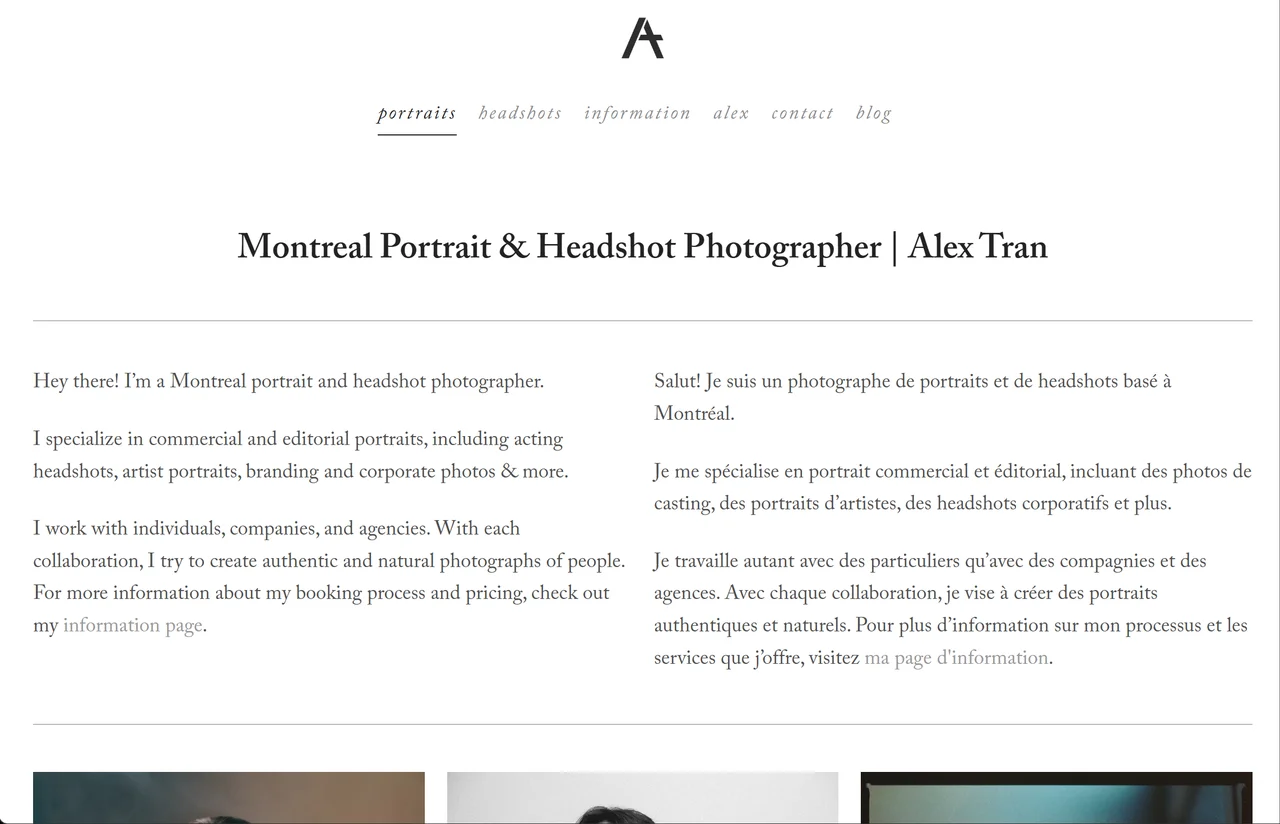 A

portraits headshots information alex contact blog

Montreal Portrait & Headshot Photographer | Alex Tran

Hey there! I'm a Montreal portrait and headshot photographer.

I specialize in commercial and editorial portraits, including acting headshots, artist portraits, branding and corporate photos & more.

I work with individuals, companies, and agencies. With each collaboration, I try to create authentic and natural photographs of people. For more information about my booking process and pricing, check out my information page.

Salut! Je suis un photographe de portraits et de headshots basé à Montréal.

Je me spécialise en portrait commercial et éditorial, incluant des photos de casting, des portraits d'artistes, des headshots corporatifs et plus.

Je travaille autant avec des particuliers qu'avec des compagnies et des agences. Avec chaque collaboration, je vise à créer des portraits authentiques et naturels. Pour plus d'information sur mon processus et les services que j'offre, visitez ma page d'information.